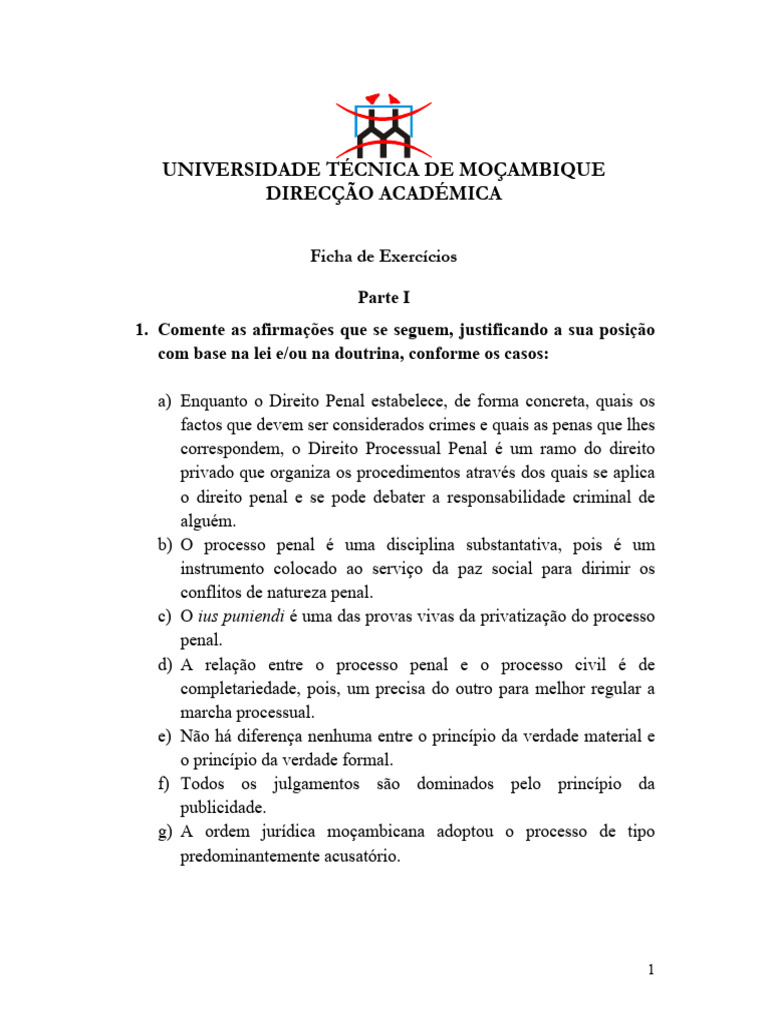 UNIVERSIDADE TÉCNICA DE MOÇAMBIQUE
DIRECÇÃO ACADÉMICA

Ficha de Exercícios

Parte I

1. Comente as afirmações que se seguem, justificando a sua posição com base na lei e/ou na doutrina, conforme os casos:

a) Enquanto o Direito Penal estabelece, de forma concreta, quais os factos que devem ser considerados crimes e quais as penas que lhes correspondem, o Direito Processual Penal é um ramo do direito privado que organiza os procedimentos através dos quais se aplica o direito penal e se pode debater a responsabilidade criminal de alguém.
b) O processo penal é uma disciplina substantativa, pois é um instrumento colocado ao serviço da paz social para dirimir os conflitos de natureza penal.
c) O ius puniendi é uma das provas vivas da privatização do processo penal.
d) A relação entre o processo penal e o processo civil é de completariedade, pois, um precisa do outro para melhor regular a marcha processual.
e) Não há diferença nenhuma entre o princípio da verdade material e o princípio da verdade formal.
f) Todos os julgamentos são dominados pelo princípio da publicidade.
g) A ordem jurídica moçambicana adoptou o processo de tipo predominantemente acusatório.

1